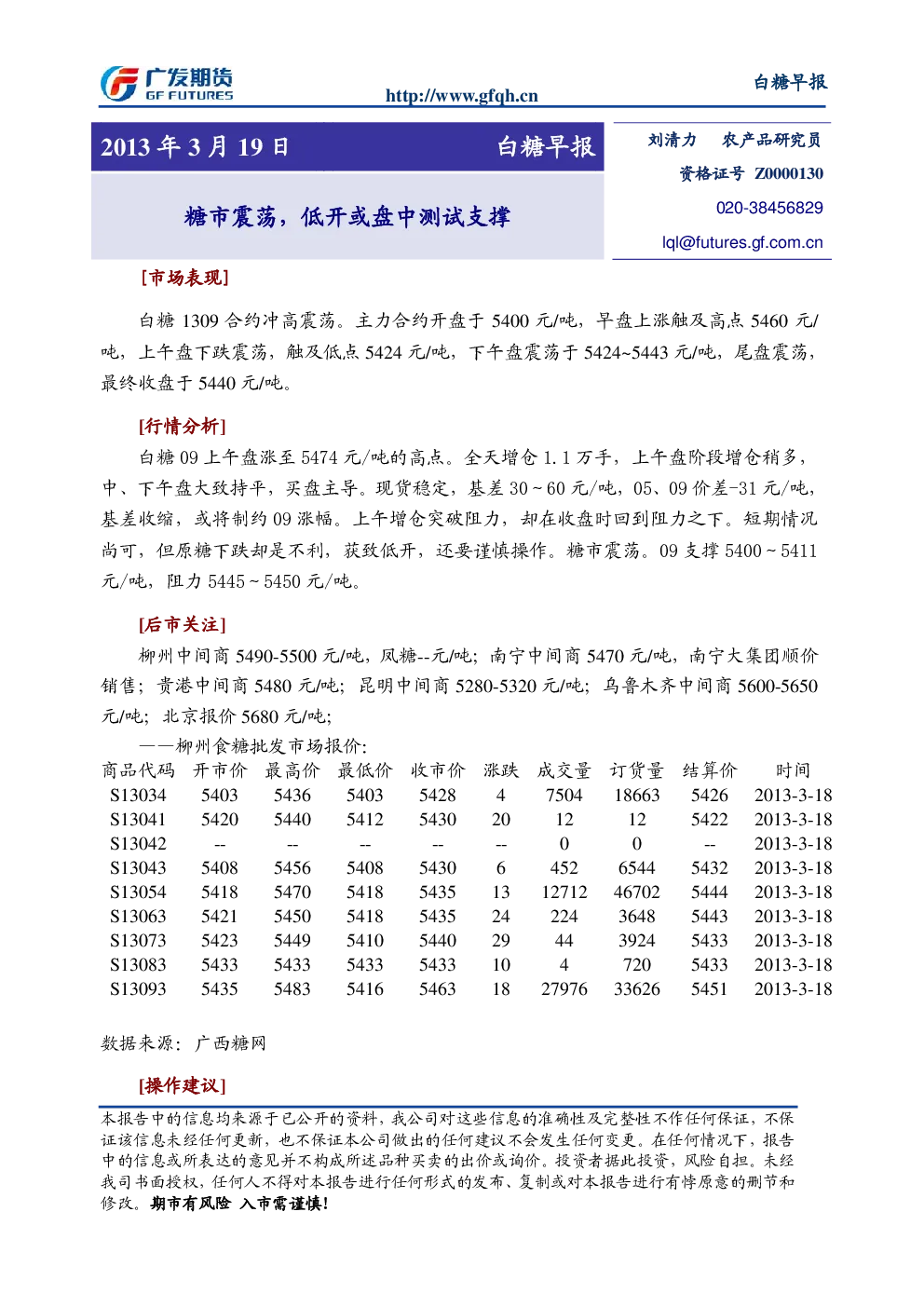 广发期货
GF FUTURES
http://www.gfqh.cn
白糖早报

2013年3月19日 白糖早报

糖市震荡，低开或盘中测试支撑

刘清力 农产品研究员
资格证号 Z0000130
020-38456829
lql@futures.gf.com.cn

[市场表现]

白糖1309合约冲高震荡。主力合约开盘于5400元/吨，早盘上涨触及高点5460元/吨，上午盘下跌震荡，触及低点5424元/吨，下午盘震荡于5424~5443元/吨，尾盘震荡，最终收盘于5440元/吨。

[行情分析]

白糖09上午盘涨至5474元/吨的高点。全天增仓1.1万手，上午盘阶段增仓稍多，中、下午盘大致持平，买盘主导。现货稳定，基差30~60元/吨，05、09价差-31元/吨，基差收缩，或将制约09涨幅。上午增仓突破阻力，却在收盘时回到阻力之下。短期情况尚可，但原糖下跌却是不利，获致低开，还要谨慎操作。糖市震荡。09支撑5400~5411元/吨，阻力5445~5450元/吨。

[后市关注]

柳州中间商5490-5500元/吨，凤糖--元/吨；南宁中间商5470元/吨，南宁大集团顺价销售；贵港中间商5480元/吨；昆明中间商5280-5320元/吨；乌鲁木齐中间商5600-5650元/吨；北京报价5680元/吨；

——柳州食糖批发市场报价:

| 商品代码 | 开市价 | 最高价 | 最低价 | 收市价 | 涨跌 | 成交量 | 订货量 | 结算价 | 时间 |
|---|---|---|---|---|---|---|---|---|---|
| S13034 | 5403 | 5436 | 5403 | 5428 | 4 | 7504 | 18663 | 5426 | 2013-3-18 |
| S13041 | 5420 | 5440 | 5412 | 5430 | 20 | 12 | 12 | 5422 | 2013-3-18 |
| S13042 | -- | -- | -- | -- | -- | 0 | 0 | -- | 2013-3-18 |
| S13043 | 5408 | 5456 | 5408 | 5430 | 6 | 452 | 6544 | 5432 | 2013-3-18 |
| S13054 | 5418 | 5470 | 5418 | 5435 | 13 | 12712 | 46702 | 5444 | 2013-3-18 |
| S13063 | 5421 | 5450 | 5418 | 5435 | 24 | 224 | 3648 | 5443 | 2013-3-18 |
| S13073 | 5423 | 5449 | 5410 | 5440 | 29 | 44 | 3924 | 5433 | 2013-3-18 |
| S13083 | 5433 | 5433 | 5433 | 5433 | 10 | 4 | 720 | 5433 | 2013-3-18 |
| S13093 | 5435 | 5483 | 5416 | 5463 | 18 | 27976 | 33626 | 5451 | 2013-3-18 |

数据来源：广西糖网

[操作建议]

本报告中的信息均来源于已公开的资料，我公司对这些信息的准确性及完整性不作任何保证，不保证该信息未经任何更新，也不保证本公司做出的任何建议不会发生任何变更。在任何情况下，报告中的信息或所表达的意见并不构成所述品种买卖的出价或询价。投资者据此投资，风险自担。未经我司书面授权，任何人不得对本报告进行任何形式的发布、复制或对本报告进行有悖原意的删节和修改。期市有风险 入市需谨慎!